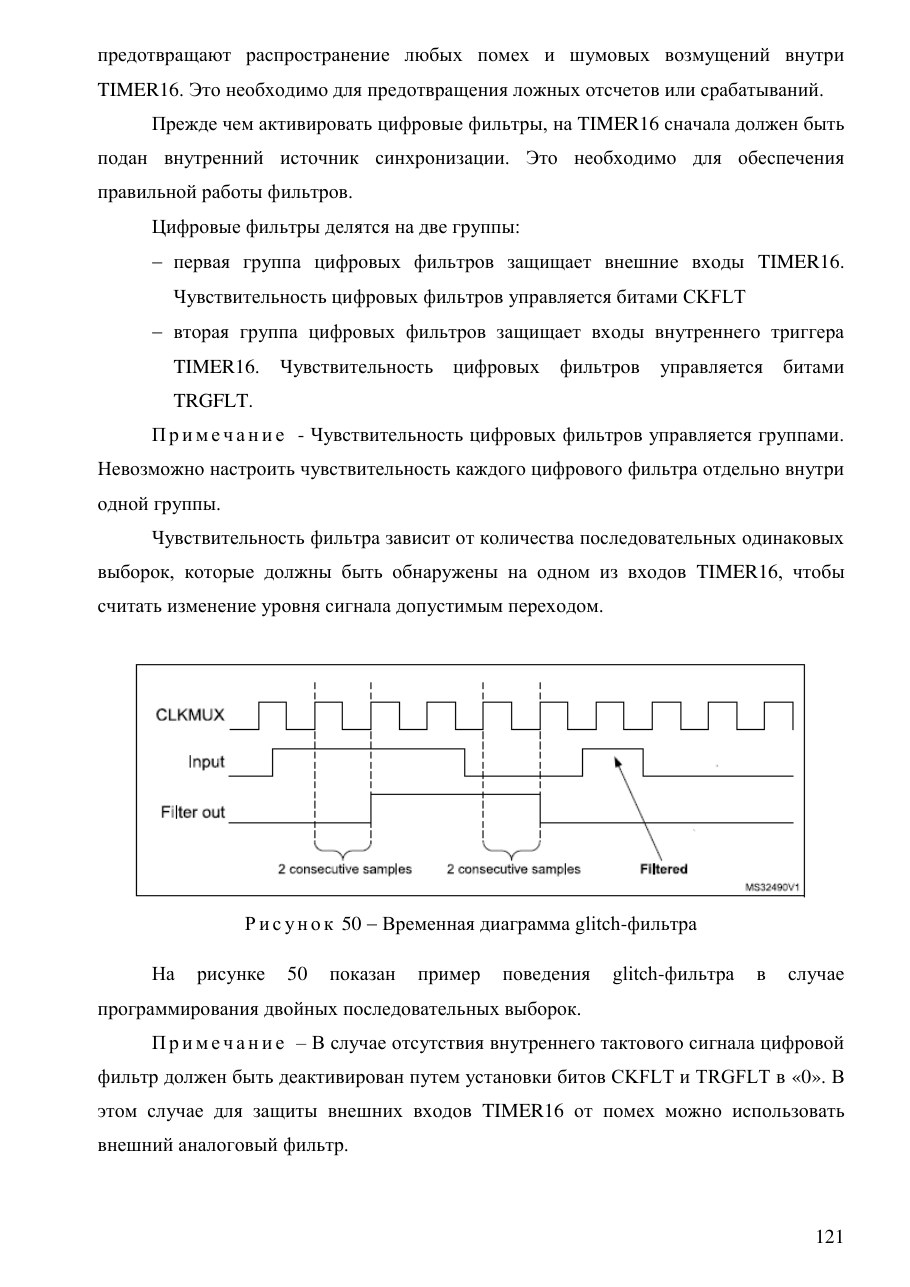 предотвращают распространение любых помех и шумовых возмущений внутри TIMER16. Это необходимо для предотвращения ложных отсчетов или срабатываний.

Прежде чем активировать цифровые фильтры, на TIMER16 сначала должен быть подан внутренний источник синхронизации. Это необходимо для обеспечения правильной работы фильтров.

Цифровые фильтры делятся на две группы:

– первая группа цифровых фильтров защищает внешние входы TIMER16. Чувствительность цифровых фильтров управляется битами CKFLT

– вторая группа цифровых фильтров защищает входы внутреннего триггера TIMER16. Чувствительность цифровых фильтров управляется битами TRGFLT.

Примечание - Чувствительность цифровых фильтров управляется группами. Невозможно настроить чувствительность каждого цифрового фильтра отдельно внутри одной группы.

Чувствительность фильтра зависит от количества последовательных одинаковых выборок, которые должны быть обнаружены на одном из входов TIMER16, чтобы считать изменение уровня сигнала допустимым переходом.

CLKMUX
Input
Filter out
2 consecutive samples
2 consecutive samples
Filtered
MS32490V1

Рисунок 50 – Временная диаграмма glitch-фильтра

На рисунке 50 показан пример поведения glitch-фильтра в случае программирования двойных последовательных выборок.

Примечание – В случае отсутствия внутреннего тактового сигнала цифровой фильтр должен быть деактивирован путем установки битов CKFLT и TRGFLT в «0». В этом случае для защиты внешних входов TIMER16 от помех можно использовать внешний аналоговый фильтр.

121